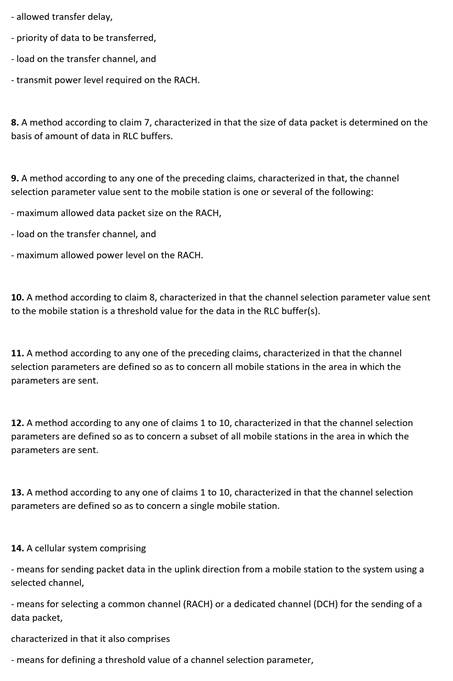 - allowed transfer delay,

- priority of data to be transferred,

- load on the transfer channel, and

- transmit power level required on the RACH.

8. A method according to claim 7, characterized in that the size of data packet is determined on the basis of amount of data in RLC buffers.

9. A method according to any one of the preceding claims, characterized in that, the channel selection parameter value sent to the mobile station is one or several of the following:

- maximum allowed data packet size on the RACH,

- load on the transfer channel, and

- maximum allowed power level on the RACH.

10. A method according to claim 8, characterized in that the channel selection parameter value sent to the mobile station is a threshold value for the data in the RLC buffer(s).

11. A method according to any one of the preceding claims, characterized in that the channel selection parameters are defined so as to concern all mobile stations in the area in which the parameters are sent.

12. A method according to any one of claims 1 to 10, characterized in that the channel selection parameters are defined so as to concern a subset of all mobile stations in the area in which the parameters are sent.

13. A method according to any one of claims 1 to 10, characterized in that the channel selection parameters are defined so as to concern a single mobile station.

14. A cellular system comprising

- means for sending packet data in the uplink direction from a mobile station to the system using a selected channel,

- means for selecting a common channel (RACH) or a dedicated channel (DCH) for the sending of a data packet,

characterized in that it also comprises

- means for defining a threshold value of a channel selection parameter,